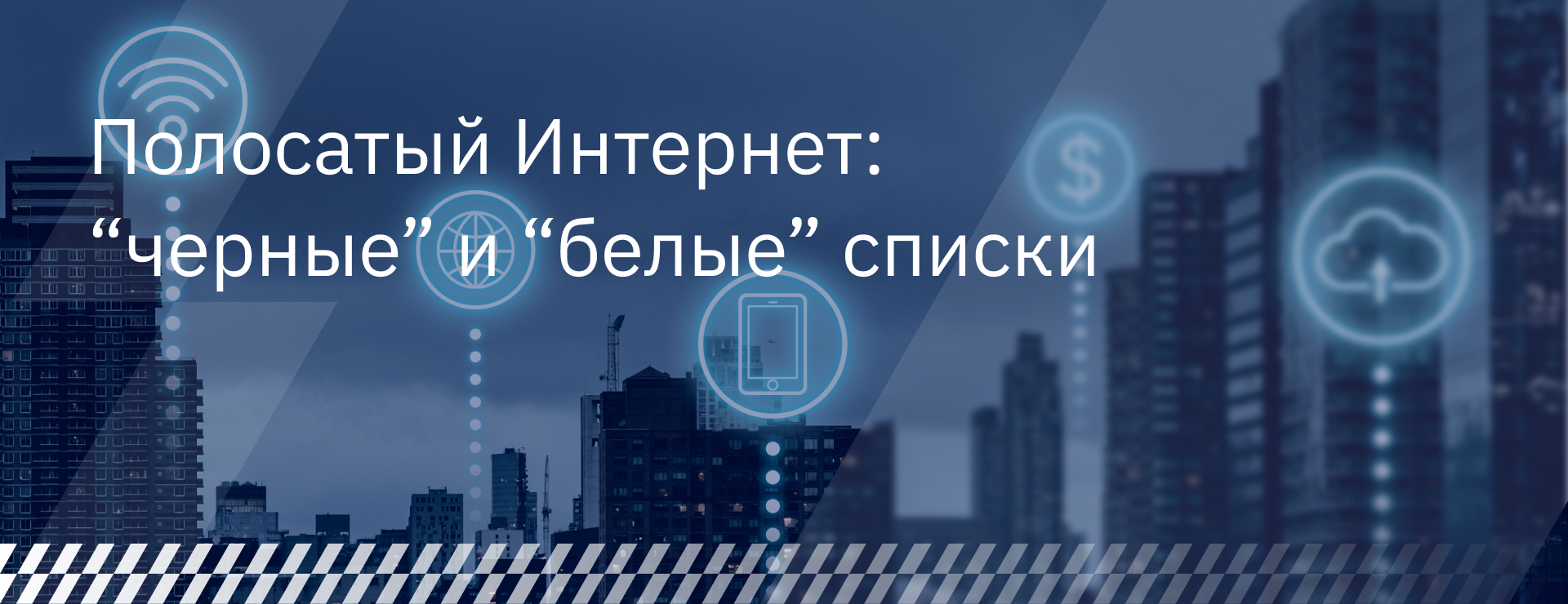 Полосатый Интернет: “черные” и “белые” списки

$